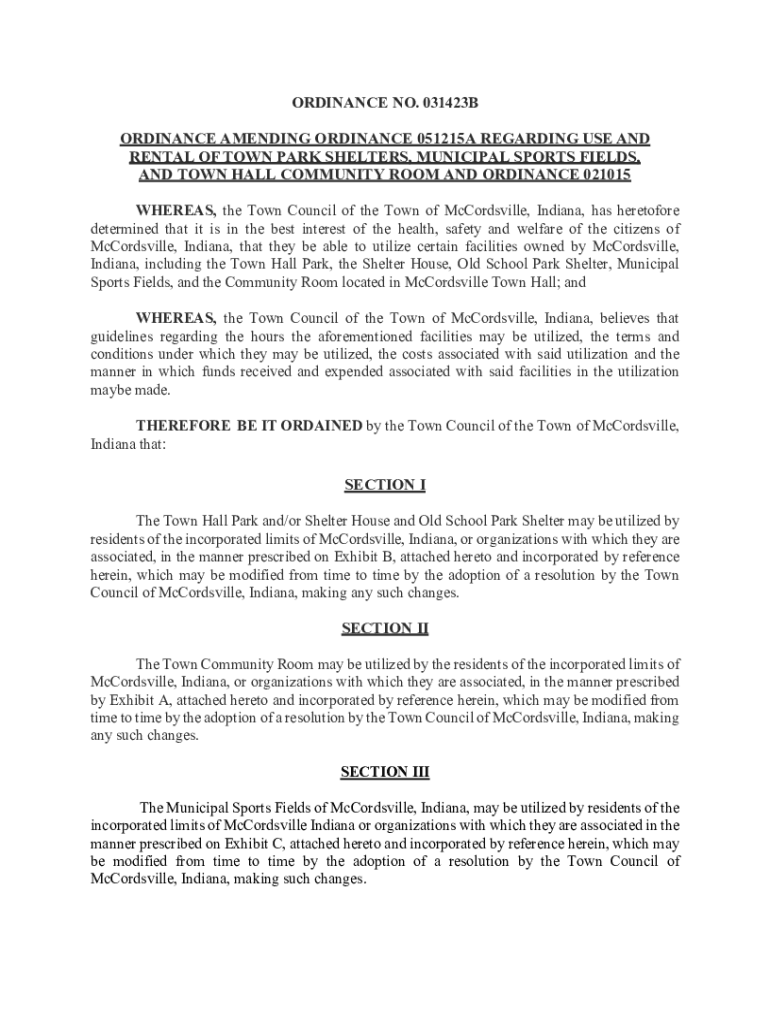 ORDINANCE NO. 031423B

ORDINANCE AMENDING ORDINANCE 051215A REGARDING USE AND RENTAL OF TOWN PARK SHELTERS, MUNICIPAL SPORTS FIELDS, AND TOWN HALL COMMUNITY ROOM AND ORDINANCE 021015

WHEREAS, the Town Council of the Town of McCordsville, Indiana, has heretofore determined that it is in the best interest of the health, safety and welfare of the citizens of McCordsville, Indiana, that they be able to utilize certain facilities owned by McCordsville, Indiana, including the Town Hall Park, the Shelter House, Old School Park Shelter, Municipal Sports Fields, and the Community Room located in McCordsville Town Hall; and

WHEREAS, the Town Council of the Town of McCordsville, Indiana, believes that guidelines regarding the hours the aforementioned facilities may be utilized, the terms and conditions under which they may be utilized, the costs associated with said utilization and the manner in which funds received and expended associated with said facilities in the utilization maybe made.

THEREFORE BE IT ORDAINED by the Town Council of the Town of McCordsville, Indiana that:

SECTION I

The Town Hall Park and/or Shelter House and Old School Park Shelter may be utilized by residents of the incorporated limits of McCordsville, Indiana, or organizations with which they are associated, in the manner prescribed on Exhibit B, attached hereto and incorporated by reference herein, which may be modified from time to time by the adoption of a resolution by the Town Council of McCordsville, Indiana, making any such changes.

SECTION II

The Town Community Room may be utilized by the residents of the incorporated limits of McCordsville, Indiana, or organizations with which they are associated, in the manner prescribed by Exhibit A, attached hereto and incorporated by reference herein, which may be modified from time to time by the adoption of a resolution by the Town Council of McCordsville, Indiana, making any such changes.

SECTION III

The Municipal Sports Fields of McCordsville, Indiana, may be utilized by residents of the incorporated limits of McCordsville Indiana or organizations with which they are associated in the manner prescribed on Exhibit C, attached hereto and incorporated by reference herein, which may be modified from time to time by the adoption of a resolution by the Town Council of McCordsville, Indiana, making such changes.